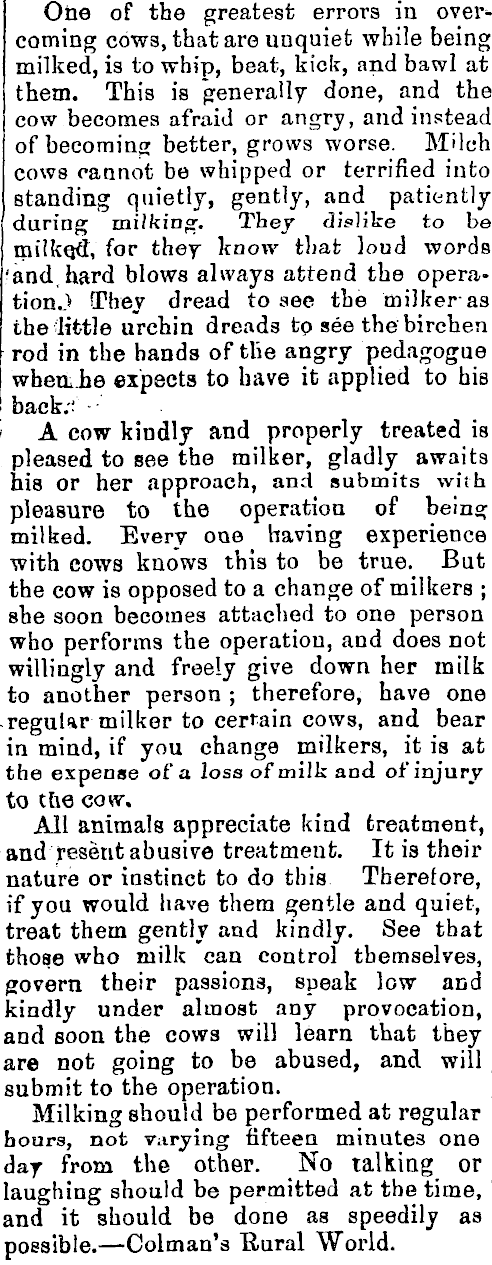 One of the greatest errors in overcoming cows, that are unquiet while being milked, is to whip, beat, kick, and bawl at them. This is generally done, and the cow becomes afraid or angry, and instead of becoming better, grows worse. Milch cows cannot be whipped or terrified into standing quietly, gently, and patiently during milking. They dislike to be milked, for they know that loud words and hard blows always attend the operation. They dread to see the milker as the little urchin dreads to see the birchen rod in the hands of the angry pedagogue when he expects to have it applied to his back.

A cow kindly and properly treated is pleased to see the milker, gladly awaits his or her approach, and submits with pleasure to the operation of being milked. Every one having experience with cows knows this to be true. But the cow is opposed to a change of milkers; she soon becomes attached to one person who performs the operation, and does not willingly and freely give down her milk to another person; therefore, have one regular milker to certain cows, and bear in mind, if you change milkers, it is at the expense of a loss of milk and of injury to the cow.

All animals appreciate kind treatment, and resent abusive treatment. It is their nature or instinct to do this Therefore, if you would have them gentle and quiet, treat them gently and kindly. See that those who milk can control themselves, govern their passions, speak low and kindly under almost any provocation, and soon the cows will learn that they are not going to be abused, and will submit to the operation.

Milking should be performed at regular hours, not varying fifteen minutes one day from the other. No talking or laughing should be permitted at the time, and it should be done as speedily as possible.—Colman's Rural World.